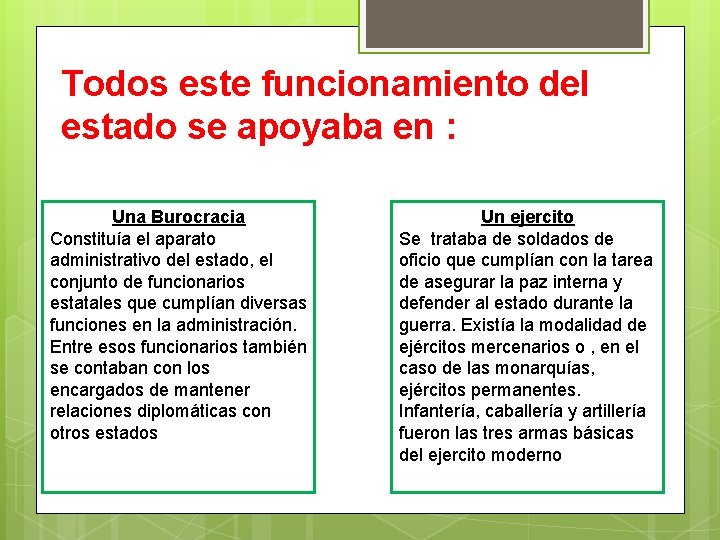 Todos este funcionamiento del estado se apoyaba en :

Una Burocracia
Constituía el aparato administrativo del estado, el conjunto de funcionarios estatales que cumplían diversas funciones en la administración. Entre esos funcionarios también se contaban con los encargados de mantener relaciones diplomáticas con otros estados

Un ejercito
Se trataba de soldados de oficio que cumplían con la tarea de asegurar la paz interna y defender al estado durante la guerra. Existía la modalidad de ejércitos mercenarios o , en el caso de las monarquías, ejércitos permanentes. Infantería, caballería y artillería fueron las tres armas básicas del ejercito moderno